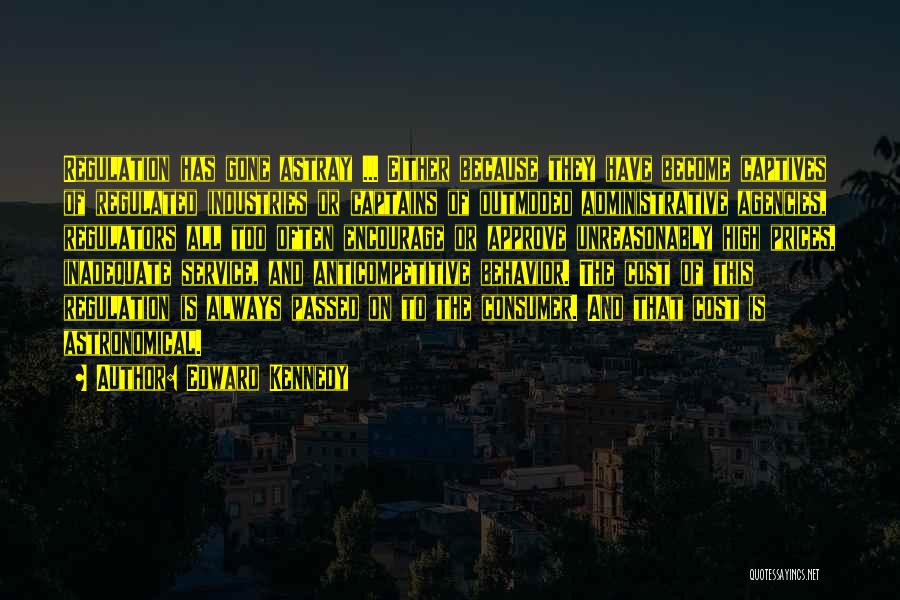 Regulation has gone astray ... Either because they have become captives of regulated industries or captains of outmoded administrative agencies, regulators all too often encourage or approve unreasonably high prices, inadequate service, and anticompetitive behavior. The cost of this regulation is always passed on to the consumer. And that cost is astronomical.

Author: Edward Kennedy

QUOTESSAYINGS.NET